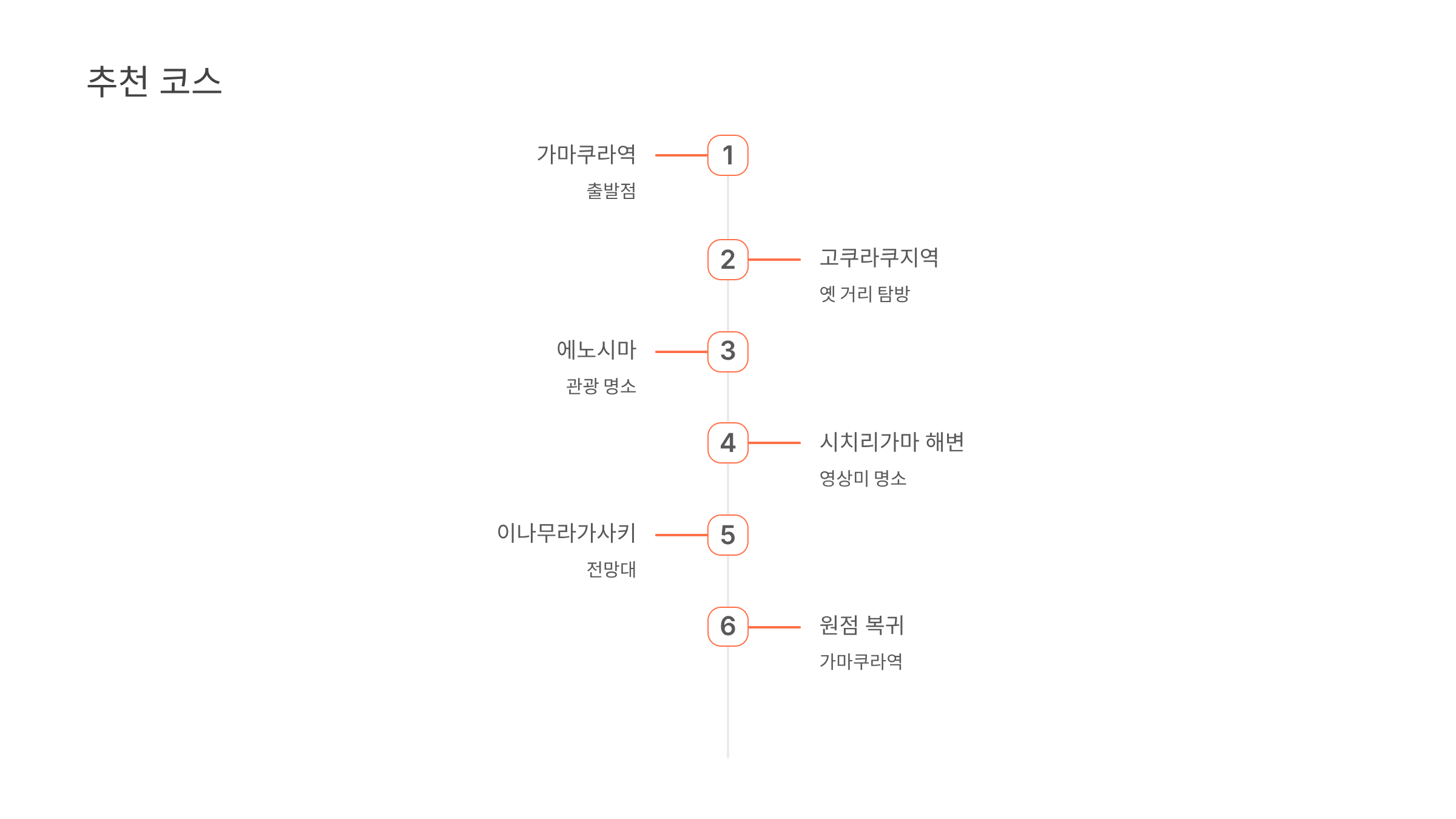 추천 코스

가마쿠라역
출발점
1

2
고쿠라쿠지역
옛 거리 탐방

에노시마
관광 명소
3

4
시치리가마 해변
영상미 명소

이나무라가사키
전망대
5

6
원점 복귀
가마쿠라역